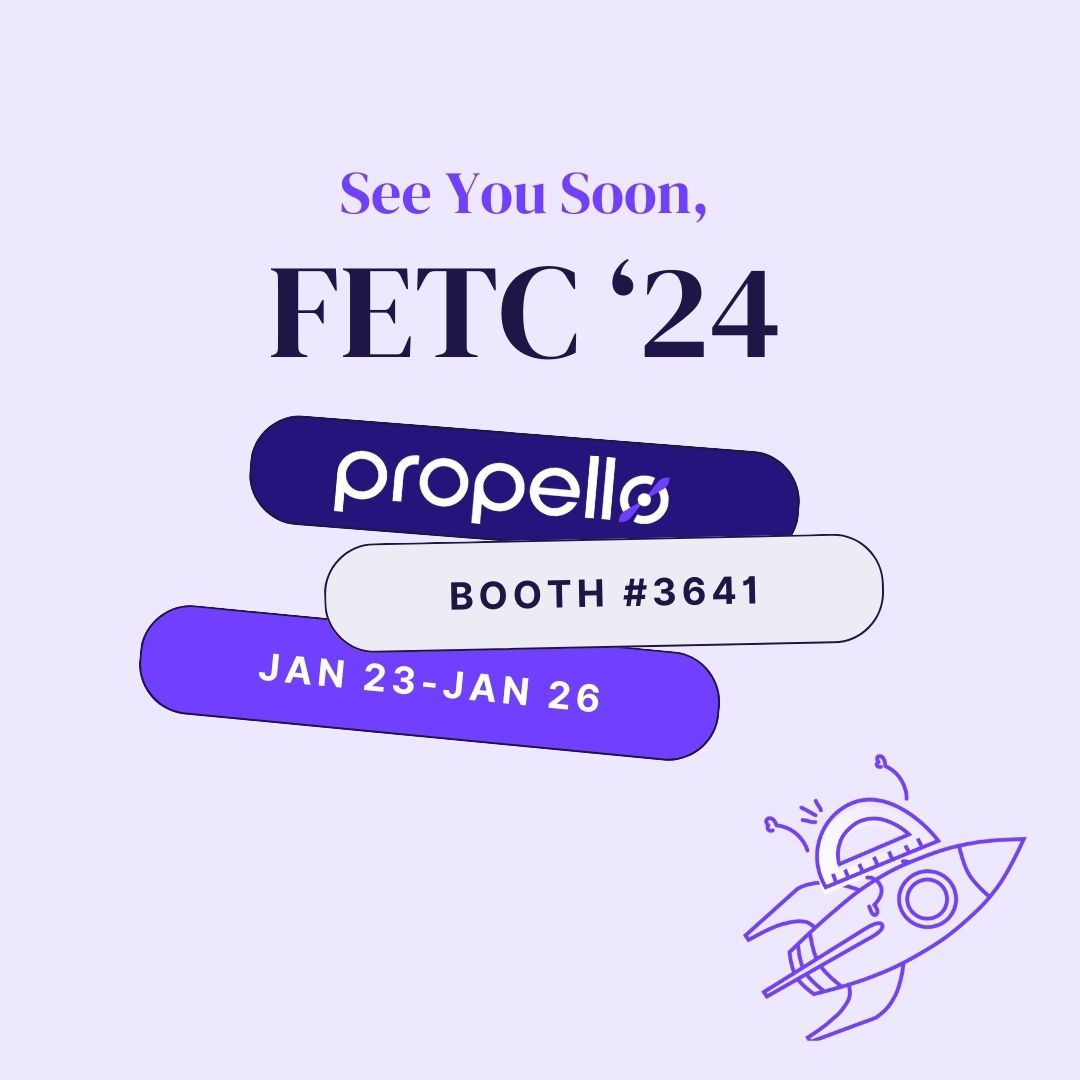 See You Soon,

FETC ‘24

propello

BOOTH #3641

JAN 23-JAN 26